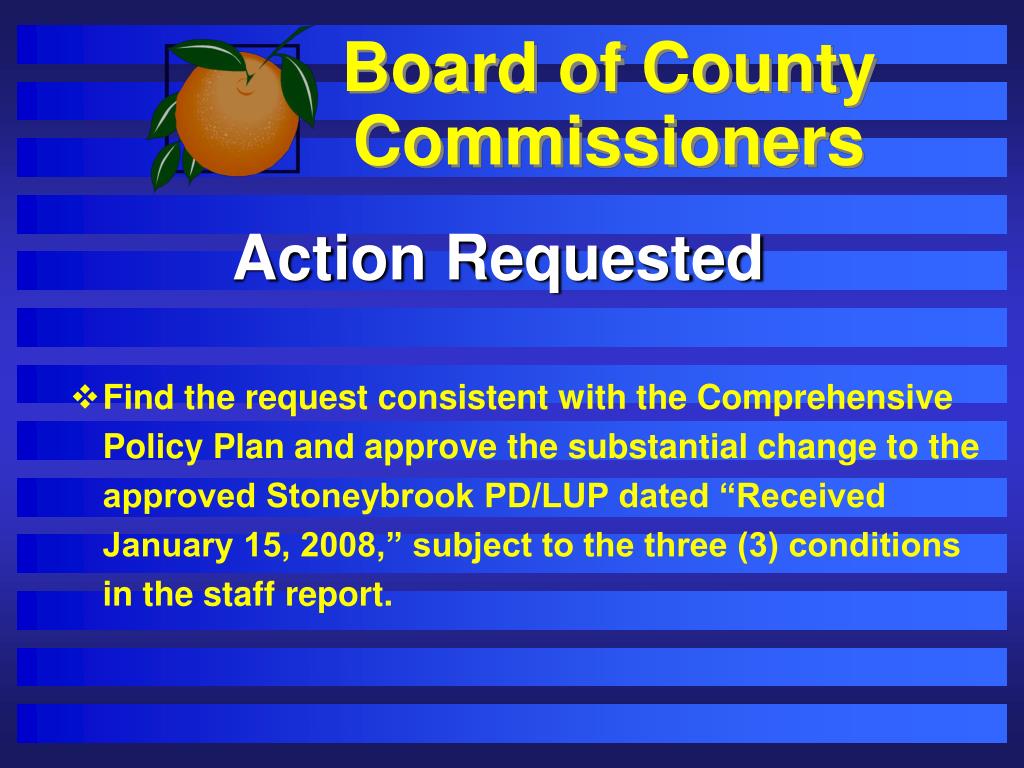 Board of County Commissioners

Action Requested

❖ Find the request consistent with the Comprehensive Policy Plan and approve the substantial change to the approved Stoneybrook PD/LUP dated “Received January 15, 2008,” subject to the three (3) conditions in the staff report.